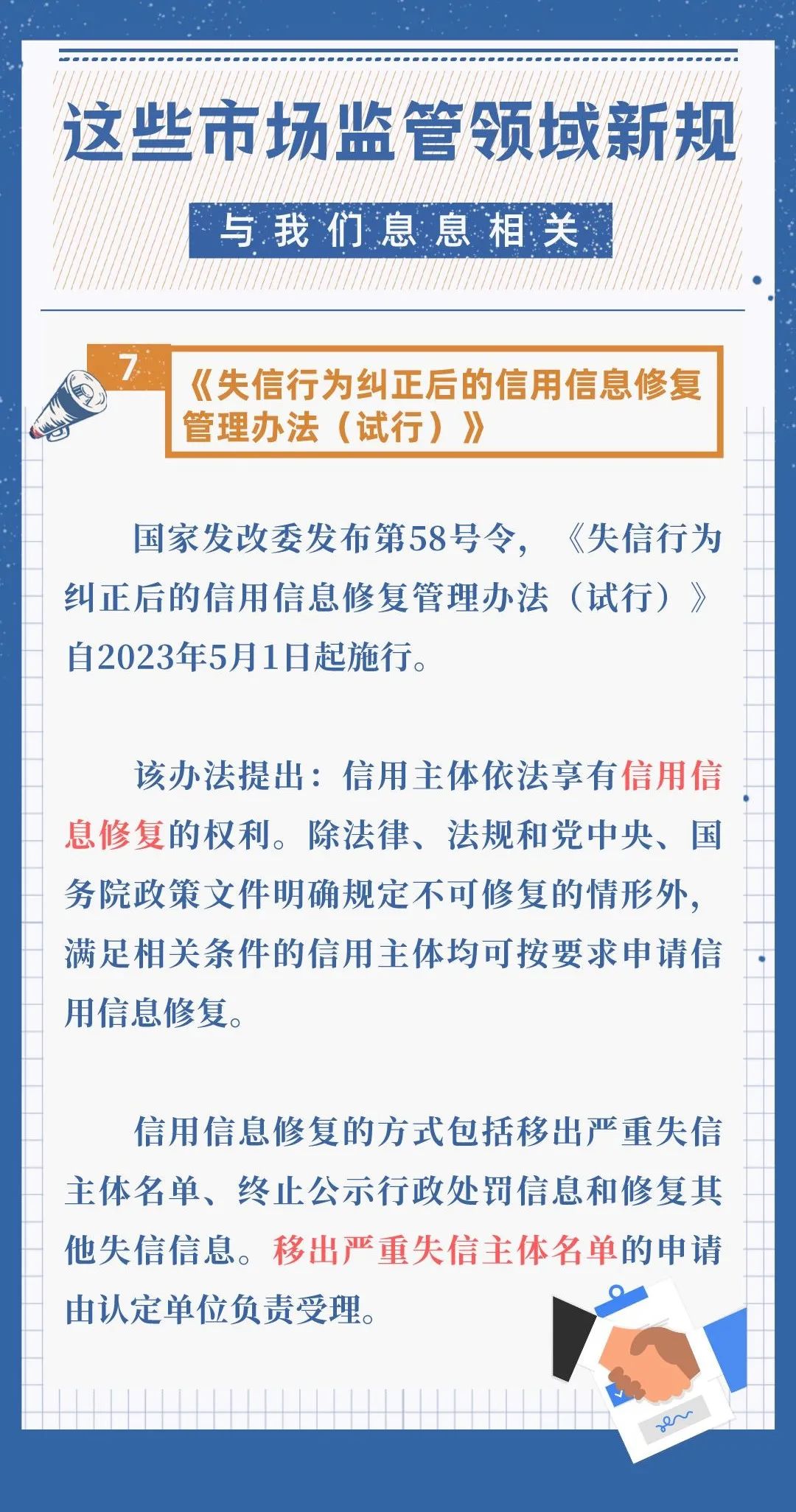 这些市场监管领域新规

与我们息息相关

7

《失信行为纠正后的信用信息修复管理办法（试行）》

国家发改委发布第58号令，《失信行为纠正后的信用信息修复管理办法（试行）》自2023年5月1日起施行。

该办法提出：信用主体依法享有信用信息修复的权利。除法律、法规和党中央、国务院政策文件明确规定不可修复的情形外，满足相关条件的信用主体均可按要求申请信用信息修复。

信用信息修复的方式包括移出严重失信主体名单、终止公示行政处罚信息和修复其他失信信息。移出严重失信主体名单的申请由认定单位负责受理。